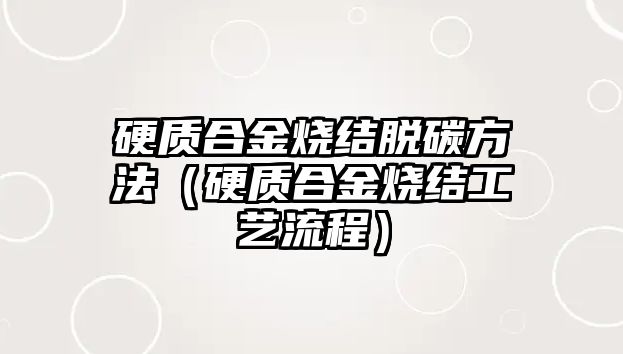 硬质合金烧结脱碳方法（硬质合金烧结工艺流程）